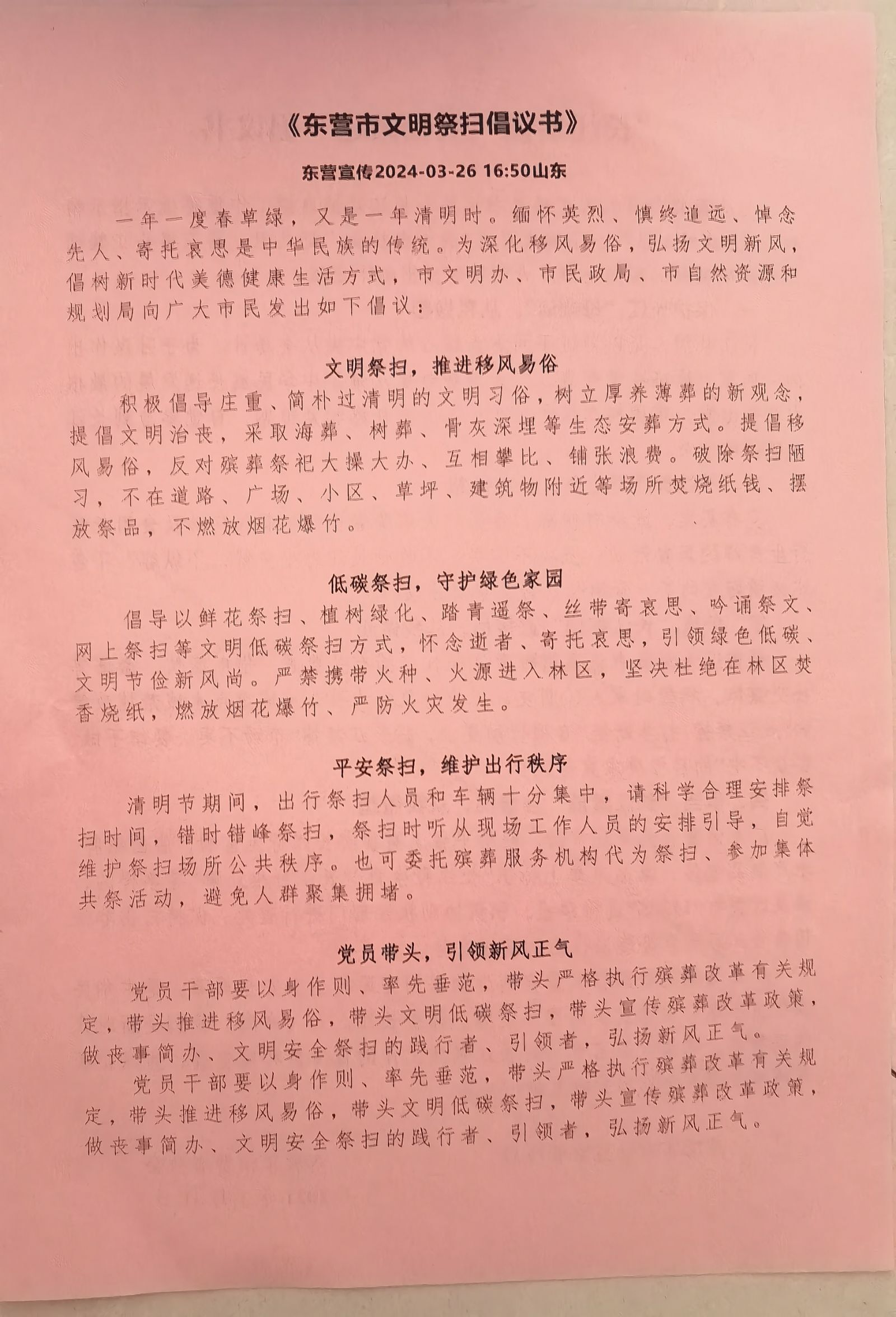 《东营市文明祭扫倡议书》

东营宣传2024-03-26 16:50山东

一年一度春草绿，又是一年清明时。缅怀英烈、慎终追远、悼念先人、寄托哀思是中华民族的传统。为深化移风易俗，弘扬文明新风，倡树新时代美德健康生活方式，市文明办、市民政局、市自然资源和规划局向广大市民发出如下倡议：

文明祭扫，推进移风易俗

积极倡导庄重、简朴过清明的文明习俗，树立厚养薄葬的新观念，提倡文明治丧，采取海葬、树葬、骨灰深埋等生态安葬方式。提倡移风易俗，反对殡葬祭祀大操大办、互相攀比、铺张浪费。破除祭扫陋习，不在道路、广场、小区、草坪、建筑物附近等场所焚烧纸钱、摆放祭品，不燃放烟花爆竹。

低碳祭扫，守护绿色家园

倡导以鲜花祭扫、植树绿化、踏青遥祭、丝带寄哀思、吟诵祭文、网上祭扫等文明低碳祭扫方式，怀念逝者、寄托哀思，引领绿色低碳、文明节俭新风尚。严禁携带火种、火源进入林区，坚决杜绝在林区焚香烧纸，燃放烟花爆竹、严防火灾发生。

平安祭扫，维护出行秩序

清明节期间，出行祭扫人员和车辆十分集中，请科学合理安排祭扫时间，错时错峰祭扫，祭扫时听从现场工作人员的安排引导，自觉维护祭扫场所公共秩序。也可委托殡葬服务机构代为祭扫、参加集体共祭活动，避免人群聚集拥堵。

党员带头，引领新风正气

党员干部要以身作则、率先垂范，带头严格执行殡葬改革有关规定，带头推进移风易俗，带头文明低碳祭扫，带头宣传殡葬改革政策，做丧事简办、文明安全祭扫的践行者、引领者，弘扬新风正气。

党员干部要以身作则、率先垂范，带头严格执行殡葬改革有关规定，带头推进移风易俗，带头文明低碳祭扫，带头宣传殡葬改革政策，做丧事简办、文明安全祭扫的践行者、引领者，弘扬新风正气。